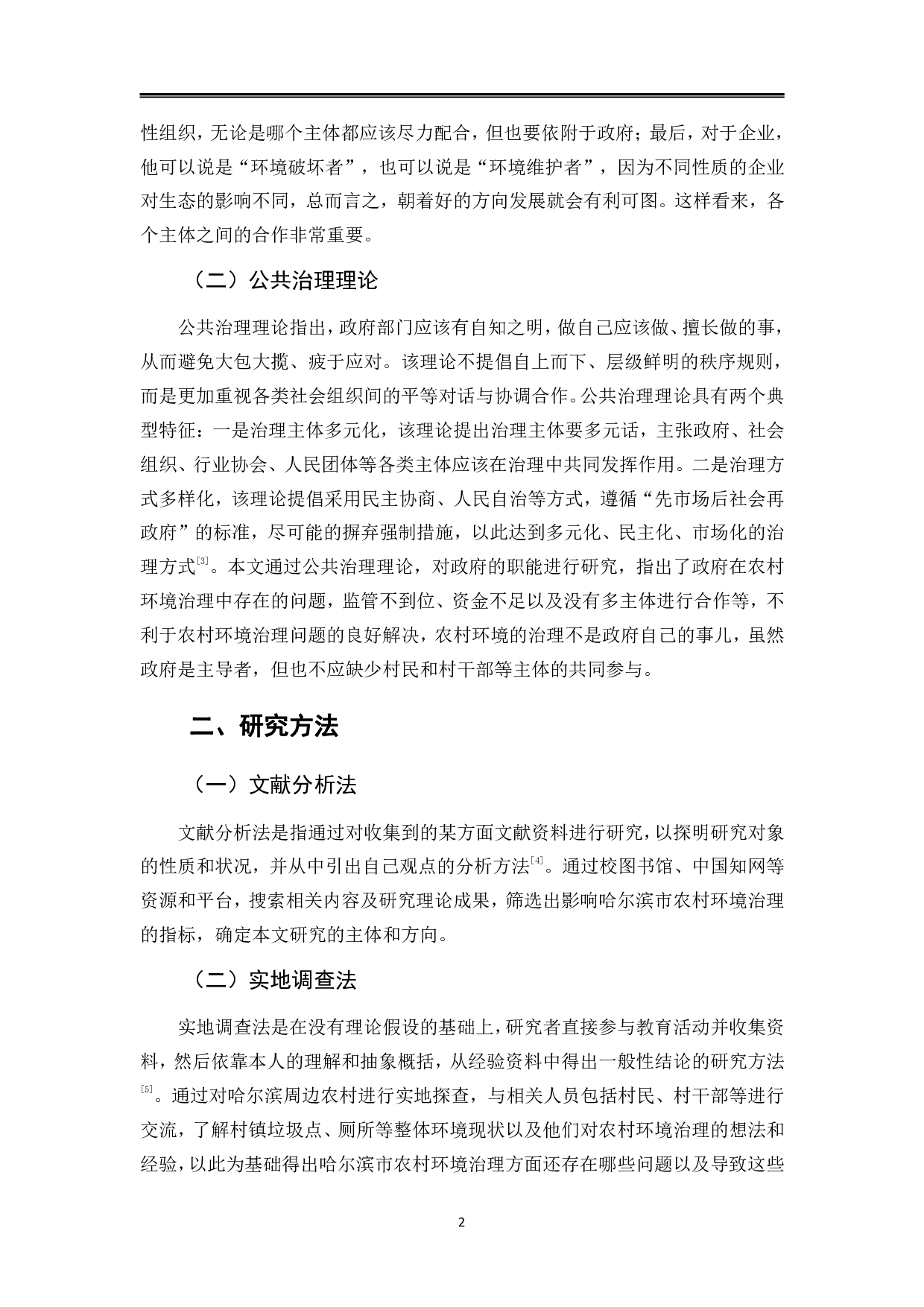 性组织，无论是哪个主体都应该尽力配合，但也要依附于政府；最后，对于企业，他可以说是“环境破坏者”，也可以说是“环境维护者”，因为不同性质的企业对生态的影响不同，总而言之，朝着好的方向发展就会有利可图。这样看来，各个主体之间的合作非常重要。

（二）公共治理理论

公共治理理论指出，政府部门应该有自知之明，做自己应该做、擅长做的事，从而避免大包大揽、疲于应对。该理论不提倡自上而下、层级鲜明的秩序规则，而是更加重视各类社会组织间的平等对话与协调合作。公共治理理论具有两个典型特征：一是治理主体多元化，该理论提出治理主体要多元话，主张政府、社会组织、行业协会、人民团体等各类主体应该在治理中共同发挥作用。二是治理方式多样化，该理论提倡采用民主协商、人民自治等方式，遵循“先市场后社会再政府”的标准，尽可能的摒弃强制措施，以此达到多元化、民主化、市场化的治理方式$^{[3]}$。本文通过公共治理理论，对政府的职能进行研究，指出了政府在农村环境治理中存在的问题，监管不到位、资金不足以及没有多主体进行合作等，不利于农村环境治理问题的良好解决，农村环境的治理不是政府自己的事儿，虽然政府是主导者，但也不应缺少村民和村干部等主体的共同参与。

二、研究方法

（一）文献分析法

文献分析法是指通过对收集到的某方面文献资料进行研究，以探明研究对象的性质和状况，并从中引出自己观点的分析方法$^{[4]}$。通过校图书馆、中国知网等资源和平台，搜索相关内容及研究理论成果，筛选出影响哈尔滨市农村环境治理的指标，确定本文研究的主体和方向。

（二）实地调查法

实地调查法是在没有理论假设的基础上，研究者直接参与教育活动并收集资料，然后依靠本人的理解和抽象概括，从经验资料中得出一般性结论的研究方法$^{[5]}$。通过对哈尔滨周边农村进行实地探查，与相关人员包括村民、村干部等进行交流，了解村镇垃圾点、厕所等整体环境现状以及他们对农村环境治理的想法和经验，以此为基础得出哈尔滨市农村环境治理方面还存在哪些问题以及导致这些

2